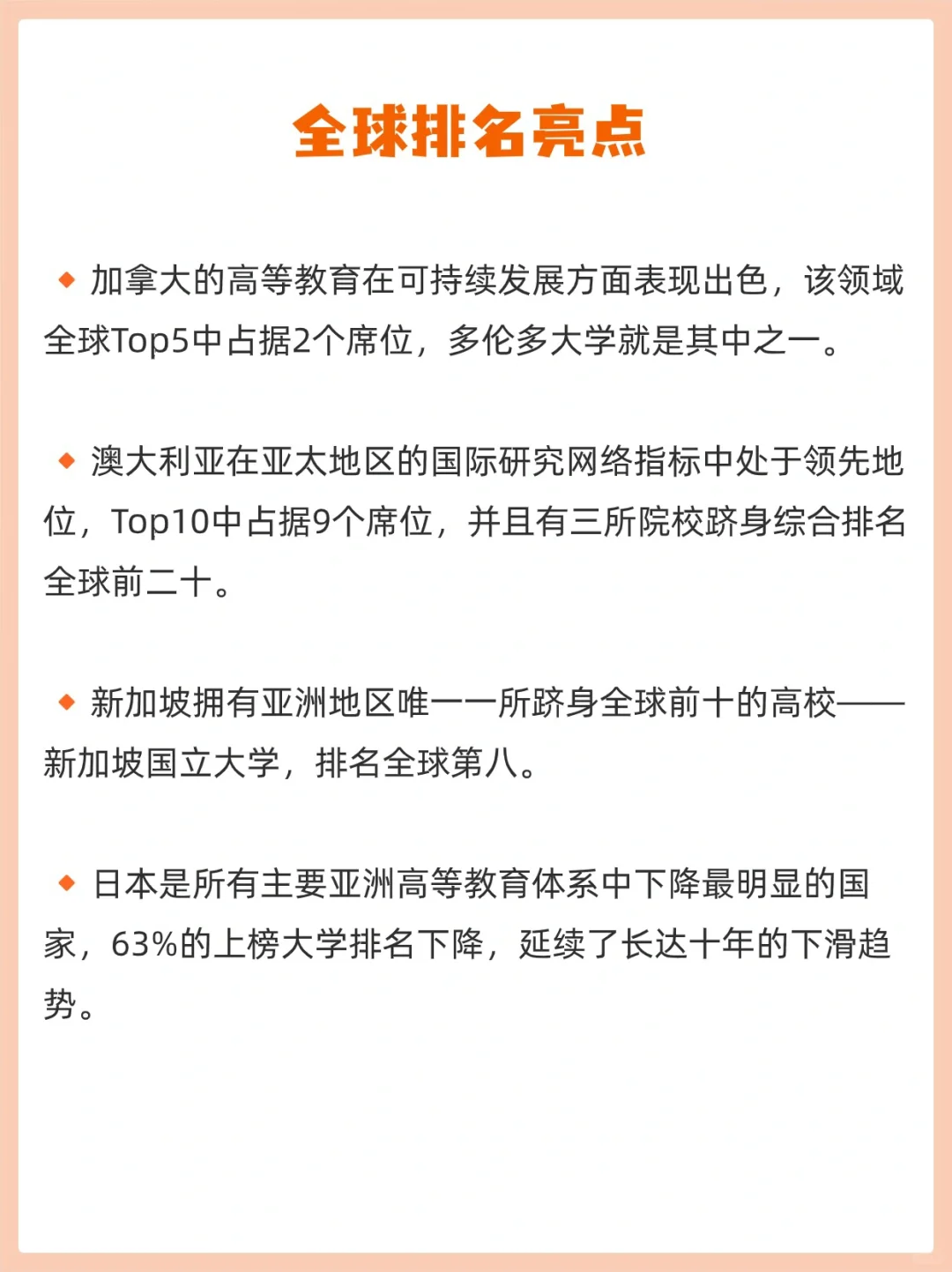 全球排名亮点

◆ 加拿大的高等教育在可持续发展方面表现出色，该领域全球Top5中占据2个席位，多伦多大学就是其中之一。

◆ 澳大利亚在亚太地区的国际研究网络指标中处于领先地位，Top10中占据9个席位，并且有三所院校跻身综合排名全球前二十。

◆ 新加坡拥有亚洲地区唯一一所跻身全球前十的高校——新加坡国立大学，排名全球第八。

◆ 日本是所有主要亚洲高等教育体系中下降最明显的国家，63%的上榜大学排名下降，延续了长达十年的下滑趋势。